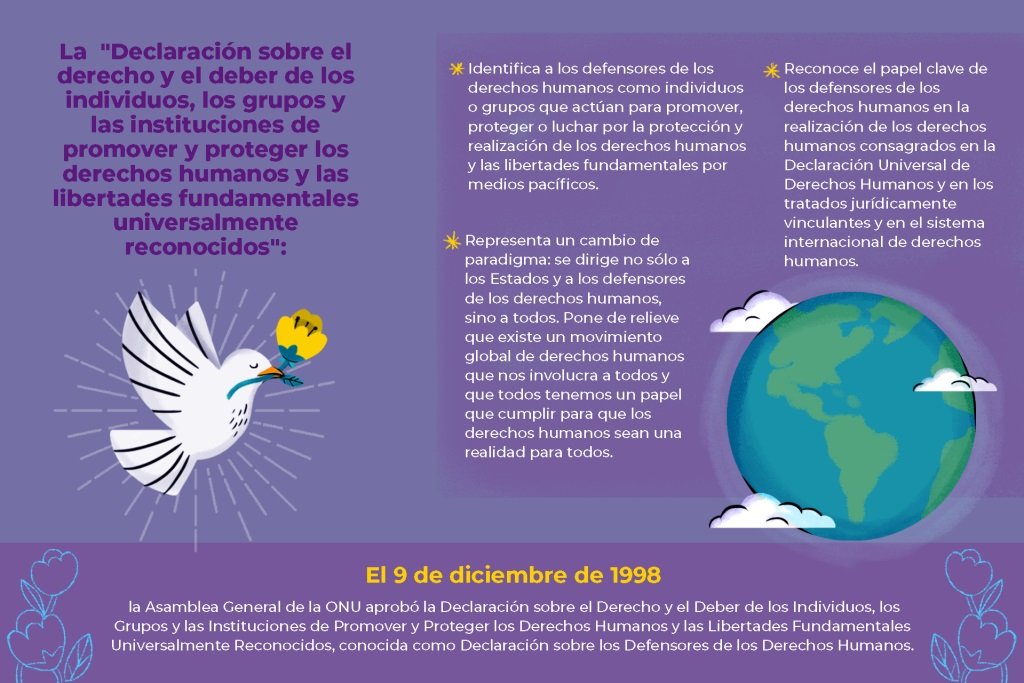 La "Declaración sobre el derecho y el deber de los individuos, los grupos y las instituciones de promover y proteger los derechos humanos y las libertades fundamentales universalmente reconocidos":

Identifica a los defensores de los derechos humanos como individuos o grupos que actúan para promover, proteger o luchar por la protección y realización de los derechos humanos y las libertades fundamentales por medios pacíficos.

Representa un cambio de paradigma: se dirige no sólo a los Estados y a los defensores de los derechos humanos, sino a todos. Pone de relieve que existe un movimiento global de derechos humanos que nos involucra a todos y que todos tenemos un papel que cumplir para que los derechos humanos sean una realidad para todos.

Reconoce el papel clave de los defensores de los derechos humanos en la realización de los derechos humanos consagrados en la Declaración Universal de Derechos Humanos y en los tratados jurídicamente vinculantes y en el sistema internacional de derechos humanos.

El 9 de diciembre de 1998

la Asamblea General de la ONU aprobó la Declaración sobre el Derecho y el Deber de los Individuos, los Grupos y las Instituciones de Promover y Proteger los Derechos Humanos y las Libertades Fundamentales Universalmente Reconocidos, conocida como Declaración sobre los Defensores de los Derechos Humanos.